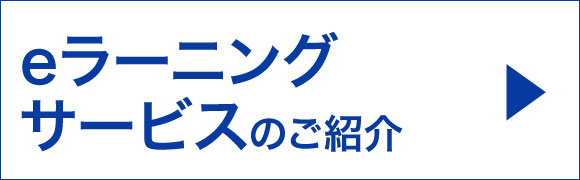 eラーニング
サービスのご紹介